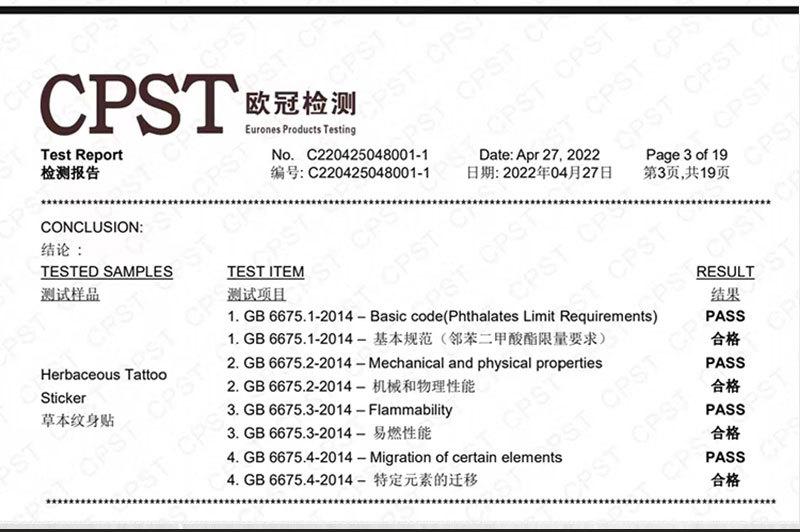 CPST 欧冠检测
Eurones Products Testing

Test Report
检测报告

No. C220425048001-1
编号: C220425048001-1

Date: Apr 27, 2022
日期: 2022年04月27日

Page 3 of 19
第3页,共19页

CONCLUSION:
结论：

| TESTED SAMPLES 测试样品 | TEST ITEM 测试项目 | RESULT 结果 |
|---|---|---|
| Herbaceous Tattoo Sticker 草本纹身贴 | 1. GB 6675.1-2014 – Basic code(Phthalates Limit Requirements) | PASS |
| | 1. GB 6675.1-2014 – 基本规范（邻苯二甲酸酯限量要求） | 合格 |
| | 2. GB 6675.2-2014 – Mechanical and physical properties | PASS |
| | 2. GB 6675.2-2014 – 机械和物理性能 | 合格 |
| | 3. GB 6675.3-2014 – Flammability | PASS |
| | 3. GB 6675.3-2014 – 易燃性能 | 合格 |
| | 4. GB 6675.4-2014 – Migration of certain elements | PASS |
| | 4. GB 6675.4-2014 – 特定元素的迁移 | 合格 |